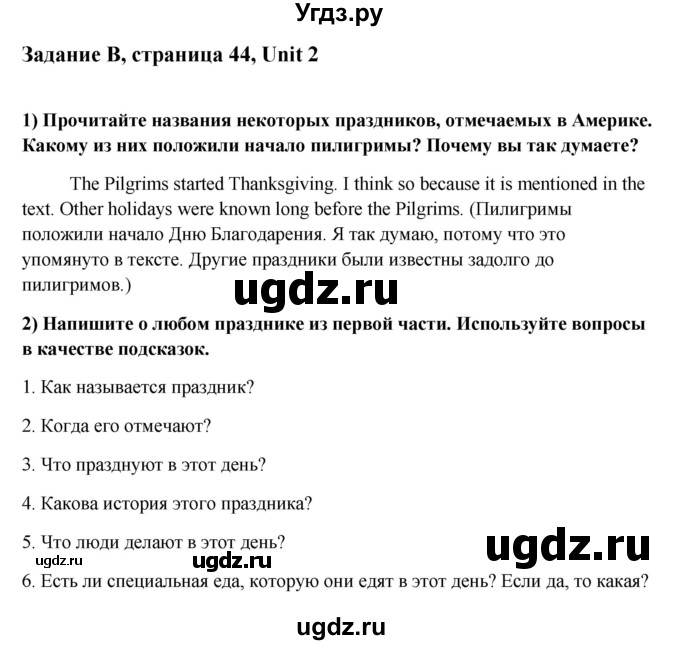 Угдз.ру

Задание B, страница 44, Unit 2

1) Прочитайте названия некоторых праздников, отмечаемых в Америке. Какому из них положили начало пилигримы? Почему вы так думаете?

The Pilgrims started Thanksgiving. I think so because it is mentioned in the text. Other holidays were known long before the Pilgrims. (Пилигримы положили начало Дню Благодарения. Я так думаю, потому что это упомянуто в тексте. Другие праздники были известны задолго до пилигримов.)

ugdz.ru

2) Напишите о любом празднике из первой части. Используйте вопросы в качестве подсказок.

1. Как называется праздник?

2. Когда его отмечают?

3. Что празднуют в этот день?

4. Какова история этого праздника?

5. Что люди делают в этот день?

ugdz.ru

ugdz.ru

ugdz.ru

6. Есть ли специальная еда, которую они едят в этот день? Если да, то какая?

ugdz.ru